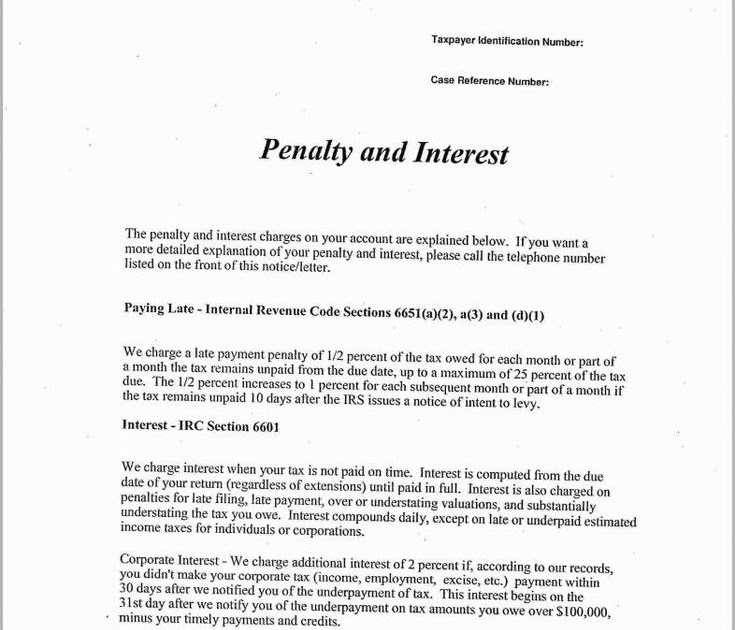 Taxpayer Identification Number:

Case Reference Number:

Penalty and Interest

The penalty and interest charges on your account are explained below. If you want a more detailed explanation of your penalty and interest, please call the telephone number listed on the front of this notice/letter.

Paying Late - Internal Revenue Code Sections 6651(a)(2), a(3) and (d)(1)

We charge a late payment penalty of 1/2 percent of the tax owed for each month or part of a month the tax remains unpaid from the due date, up to a maximum of 25 percent of the tax due. The 1/2 percent increases to 1 percent for each subsequent month or part of a month if the tax remains unpaid 10 days after the IRS issues a notice of intent to levy.

Interest - IRC Section 6601

We charge interest when your tax is not paid on time. Interest is computed from the due date of your return (regardless of extensions) until paid in full. Interest is also charged on penalties for late filing, late payment, over or understating valuations, and substantially understating the tax you owe. Interest compounds daily, except on late or underpaid estimated income taxes for individuals or corporations.

Corporate Interest - We charge additional interest of 2 percent if, according to our records, you didn't make your corporate tax (income, employment, excise, etc.) payment within 30 days after we notified you of the underpayment of tax. This interest begins on the 31st day after we notify you of the underpayment on tax amounts you owe over $100,000, minus your timely payments and credits.